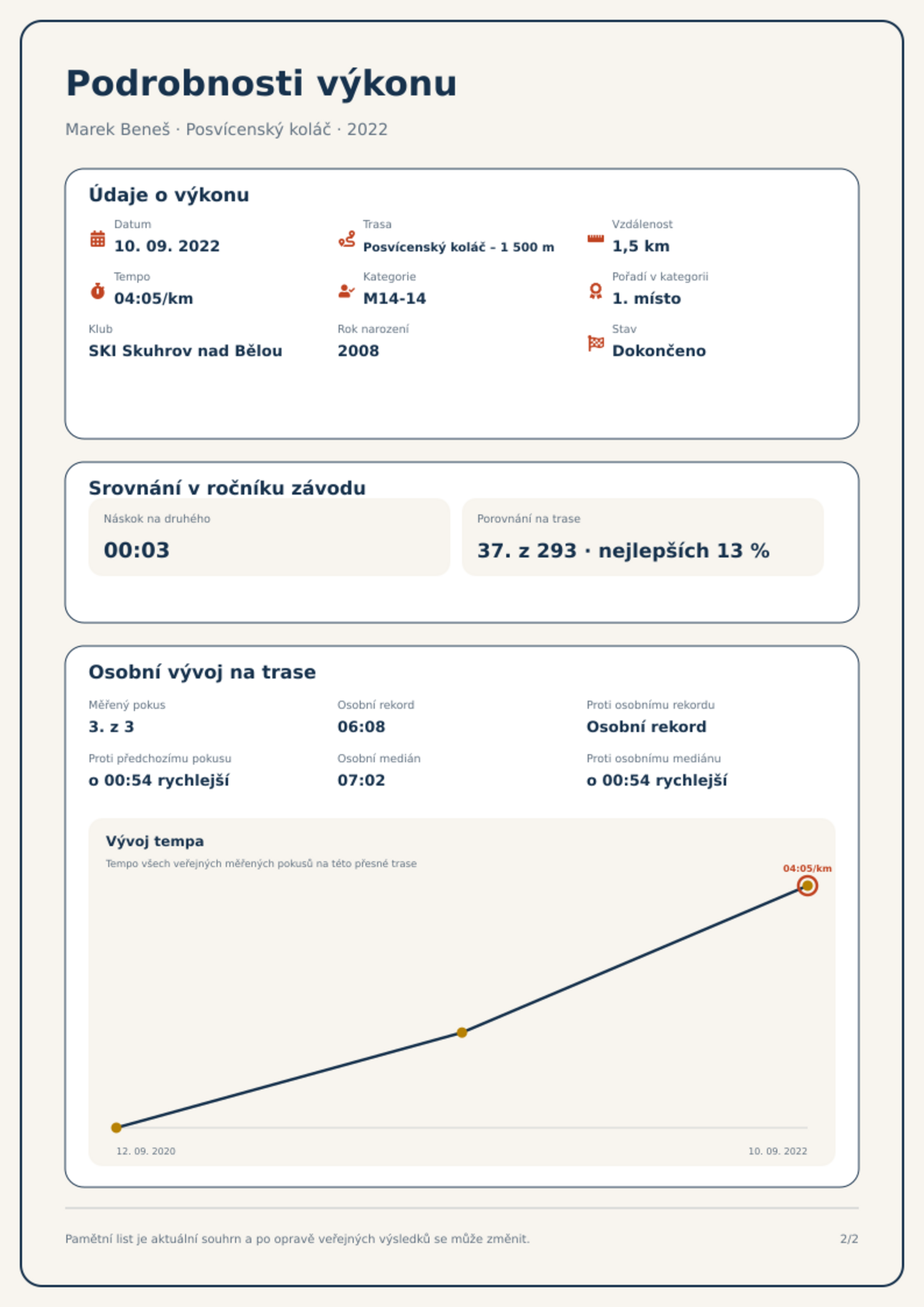 Podrobnosti výkonu

Marek Beneš · Posvícenský koláč · 2022

Údaje o výkonu

Datum
10. 09. 2022

Trasa
Posvícenský koláč – 1 500 m

Vzdálenost
1,5 km

Tempo
04:05/km

Kategorie
M14-14

Pořadí v kategorii
1. místo

Klub
SKI Skuhrov nad Bělou

Rok narození
2008

Stav
Dokončeno

Srovnání v ročníku závodu

Náskok na druhého
00:03

Porovnání na trase
37. z 293 · nejlepších 13 %

Osobní vývoj na trase

Měřený pokus
3. z 3

Osobní rekord
06:08

Proti osobnímu rekordu
Osobní rekord

Proti předchozímu pokusu
o 00:54 rychlejší

Osobní medián
07:02

Proti osobnímu mediánu
o 00:54 rychlejší

Vývoj tempa
Tempo všech veřejných měřených pokusů na této přesné trase

04:05/km

12. 09. 2020
10. 09. 2022

Pamětní list je aktuální souhrn a po opravě veřejných výsledků se může změnit.

2/2